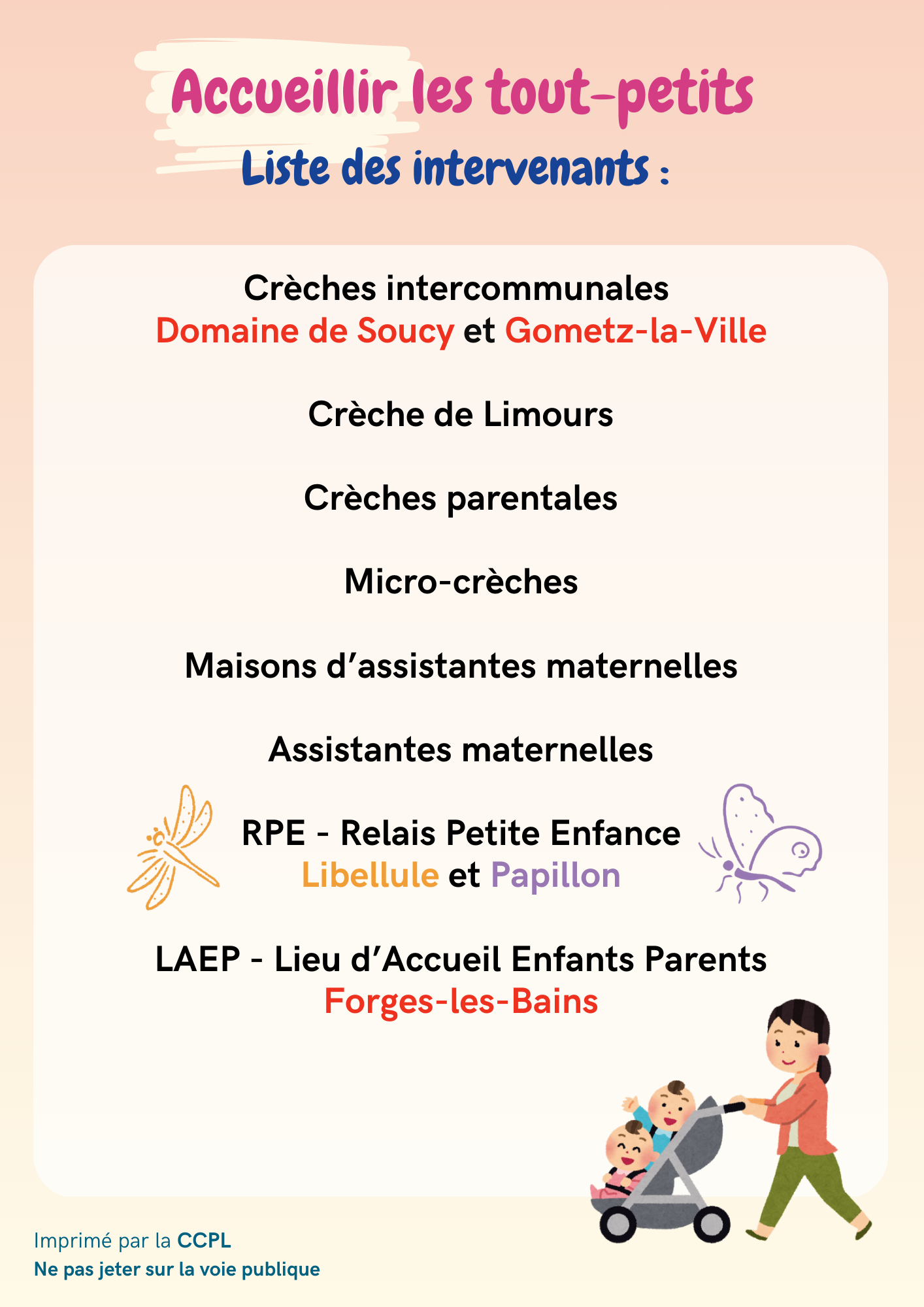 Accueillir les tout-petits

Liste des intervenants :

Crèches intercommunales
Domaine de Soucy et Gometz-la-Ville

Crèche de Limours

Crèches parentales

Micro-crèches

Maisons d’assistantes maternelles

Assistantes maternelles

RPE - Relais Petite Enfance
Libellule et Papillon

LAEP - Lieu d’Accueil Enfants Parents
Forges-les-Bains

Imprimé par la CCPL
Ne pas jeter sur la voie publique